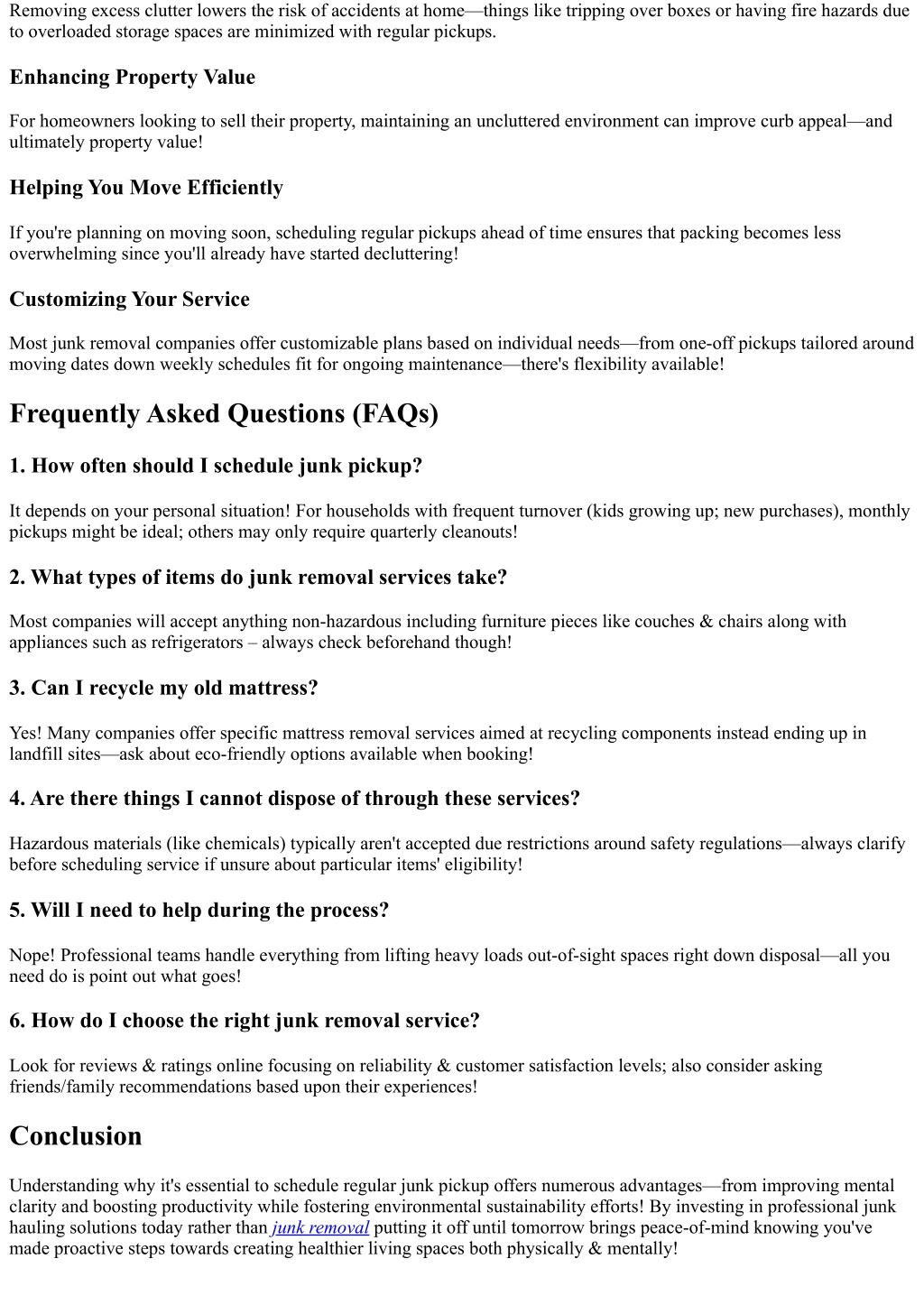 Removing excess clutter lowers the risk of accidents at home—things like tripping over boxes or having fire hazards due to overloaded storage spaces are minimized with regular pickups.

Enhancing Property Value

For homeowners looking to sell their property, maintaining an uncluttered environment can improve curb appeal—and ultimately property value!

Helping You Move Efficiently

If you're planning on moving soon, scheduling regular pickups ahead of time ensures that packing becomes less overwhelming since you'll already have started decluttering!

Customizing Your Service

Most junk removal companies offer customizable plans based on individual needs—from one-off pickups tailored around moving dates down weekly schedules fit for ongoing maintenance—there's flexibility available!

Frequently Asked Questions (FAQs)

1. How often should I schedule junk pickup?

It depends on your personal situation! For households with frequent turnover (kids growing up; new purchases), monthly pickups might be ideal; others may only require quarterly cleanouts!

2. What types of items do junk removal services take?

Most companies will accept anything non-hazardous including furniture pieces like couches & chairs along with appliances such as refrigerators – always check beforehand though!

3. Can I recycle my old mattress?

Yes! Many companies offer specific mattress removal services aimed at recycling components instead ending up in landfill sites—ask about eco-friendly options available when booking!

4. Are there things I cannot dispose of through these services?

Hazardous materials (like chemicals) typically aren't accepted due restrictions around safety regulations—always clarify before scheduling service if unsure about particular items' eligibility!

5. Will I need to help during the process?

Nope! Professional teams handle everything from lifting heavy loads out-of-sight spaces right down disposal—all you need do is point out what goes!

6. How do I choose the right junk removal service?

Look for reviews & ratings online focusing on reliability & customer satisfaction levels; also consider asking friends/family recommendations based upon their experiences!

Conclusion

Understanding why it's essential to schedule regular junk pickup offers numerous advantages—from improving mental clarity and boosting productivity while fostering environmental sustainability efforts! By investing in professional junk hauling solutions today rather than junk removal putting it off until tomorrow brings peace-of-mind knowing you've made proactive steps towards creating healthier living spaces both physically & mentally!